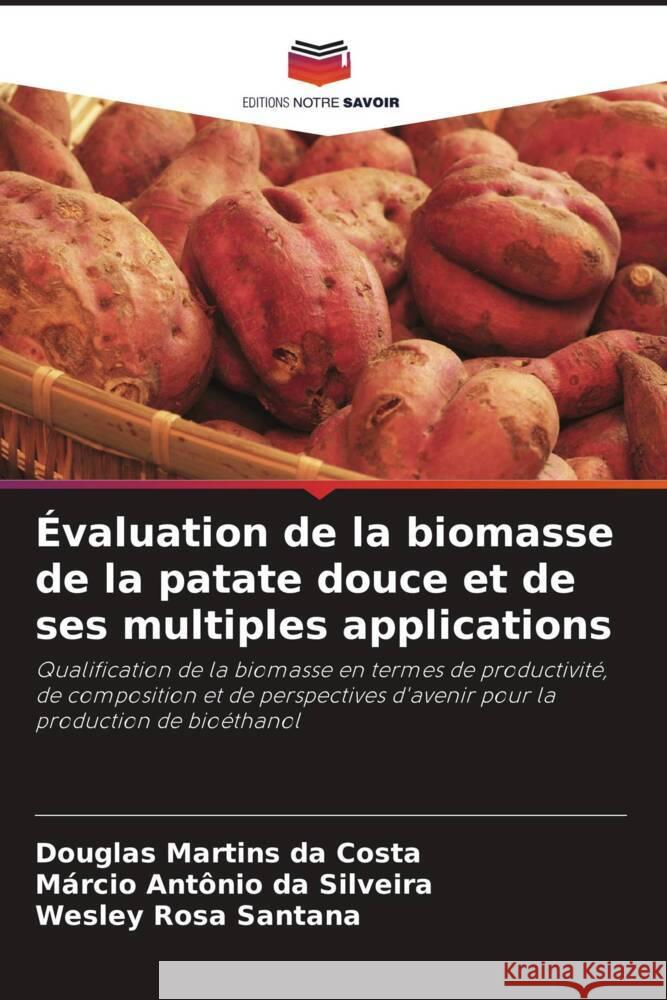 EDITIONS NOTRE SAVOIR

Évaluation de la biomasse de la patate douce et de ses multiples applications

Qualification de la biomasse en termes de productivité, de composition et de perspectives d'avenir pour la production de bioéthanol

Douglas Martins da Costa
Márcio Antônio da Silveira
Wesley Rosa Santana